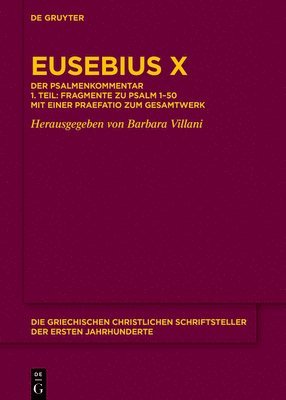 DE GRUYTER

EUSEBIUS X

DER PSALMENKOMMENTAR
1. TEIL: FRAGMENTE ZU PSALM 1–50
MIT EINER PRAEFATIO ZUM GESAMTWERK

Herausgegeben von Barbara Villani

DIE GRIECHISCHEN CHRISTLICHEN SCHRIFTSTELLER DER ERSTEN JAHRHUNDERTE

DE G